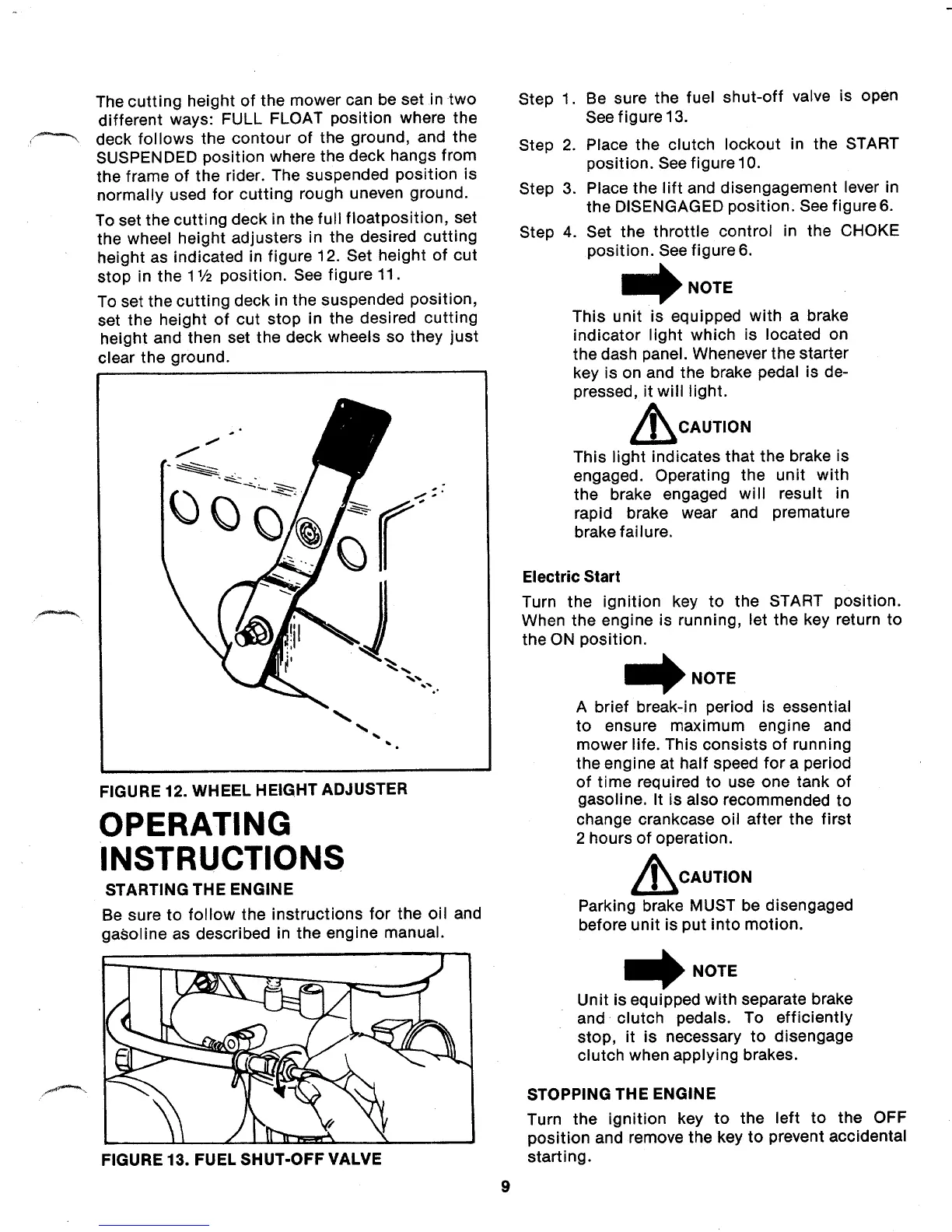 The cutting height of the mower can be set in two different ways: FULL FLOAT position where the deck follows the contour of the ground, and the SUSPENDED position where the deck hangs from the frame of the rider. The suspended position is normally used for cutting rough uneven ground.

To set the cutting deck in the full floatposition, set the wheel height adjusters in the desired cutting height as indicated in figure 12. Set height of cut stop in the 1½ position. See figure 11.

To set the cutting deck in the suspended position, set the height of cut stop in the desired cutting height and then set the deck wheels so they just clear the ground.

FIGURE 12. WHEEL HEIGHT ADJUSTER

OPERATING INSTRUCTIONS

STARTING THE ENGINE

Be sure to follow the instructions for the oil and gasoline as described in the engine manual.

FIGURE 13. FUEL SHUT-OFF VALVE

Step 1. Be sure the fuel shut-off valve is open See figure 13.

Step 2. Place the clutch lockout in the START position. See figure 10.

Step 3. Place the lift and disengagement lever in the DISENGAGED position. See figure 6.

Step 4. Set the throttle control in the CHOKE position. See figure 6.

NOTE

This unit is equipped with a brake indicator light which is located on the dash panel. Whenever the starter key is on and the brake pedal is depressed, it will light.

CAUTION

This light indicates that the brake is engaged. Operating the unit with the brake engaged will result in rapid brake wear and premature brake failure.

Electric Start

Turn the ignition key to the START position. When the engine is running, let the key return to the ON position.

NOTE

A brief break-in period is essential to ensure maximum engine and mower life. This consists of running the engine at half speed for a period of time required to use one tank of gasoline. It is also recommended to change crankcase oil after the first 2 hours of operation.

CAUTION

Parking brake MUST be disengaged before unit is put into motion.

NOTE

Unit is equipped with separate brake and clutch pedals. To efficiently stop, it is necessary to disengage clutch when applying brakes.

STOPPING THE ENGINE

Turn the ignition key to the left to the OFF position and remove the key to prevent accidental starting.

9